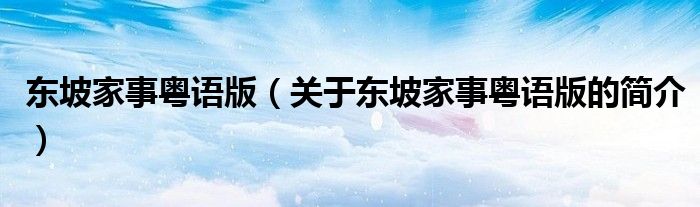 东坡家事粤语版（关于东坡家事粤语版的简介）